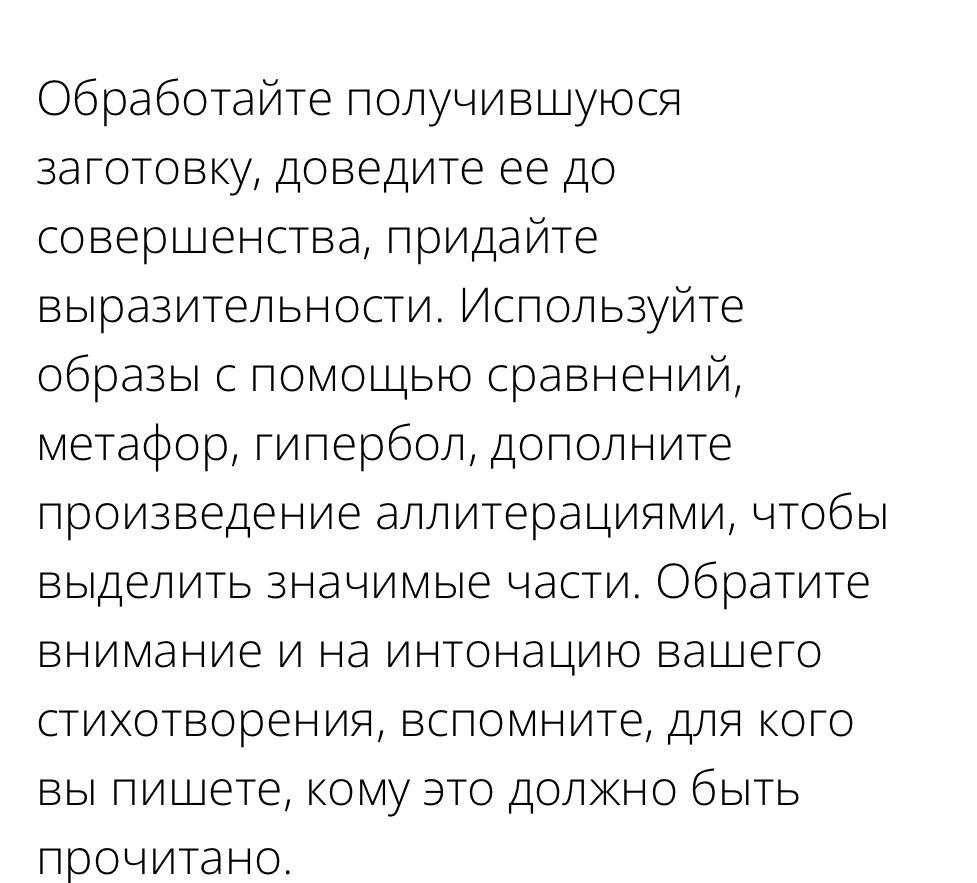 Обработайте получившуюся заготовку, доведите ее до совершенства, придайте выразительности. Используйте образы с помощью сравнений, метафор, гипербол, дополните произведение аллитерациями, чтобы выделить значимые части. Обратите внимание и на интонацию вашего стихотворения, вспомните, для кого вы пишете, кому это должно быть прочитано.